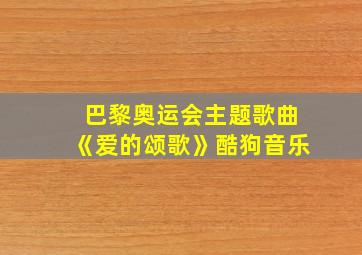 巴黎奥运会主题歌曲
《爱的颂歌》酷狗音乐